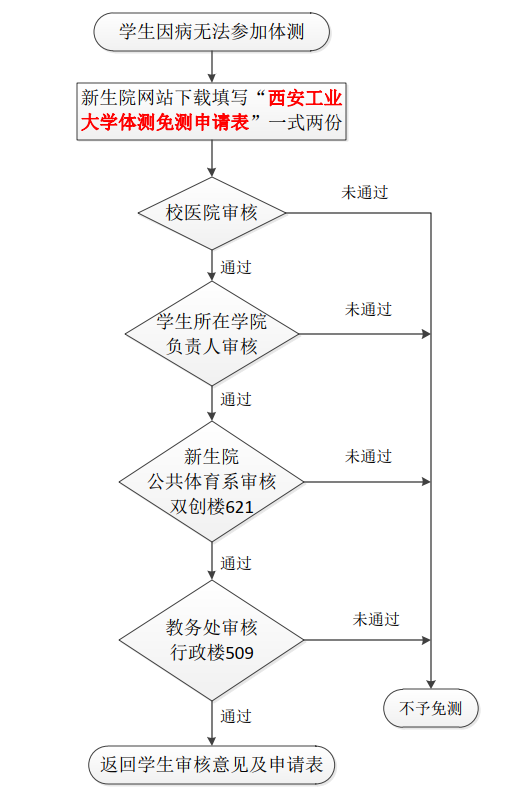 学生因病无法参加体测

新生院网站下载填写“西安工业大学体测免测申请表”一式两份

校医院审核

未通过

通过

学生所在学院负责人审核

未通过

通过

新生院
公共体育系审核
双创楼621

未通过

通过

教务处审核
行政楼509

未通过

通过

不予免测

返回学生审核意见及申请表